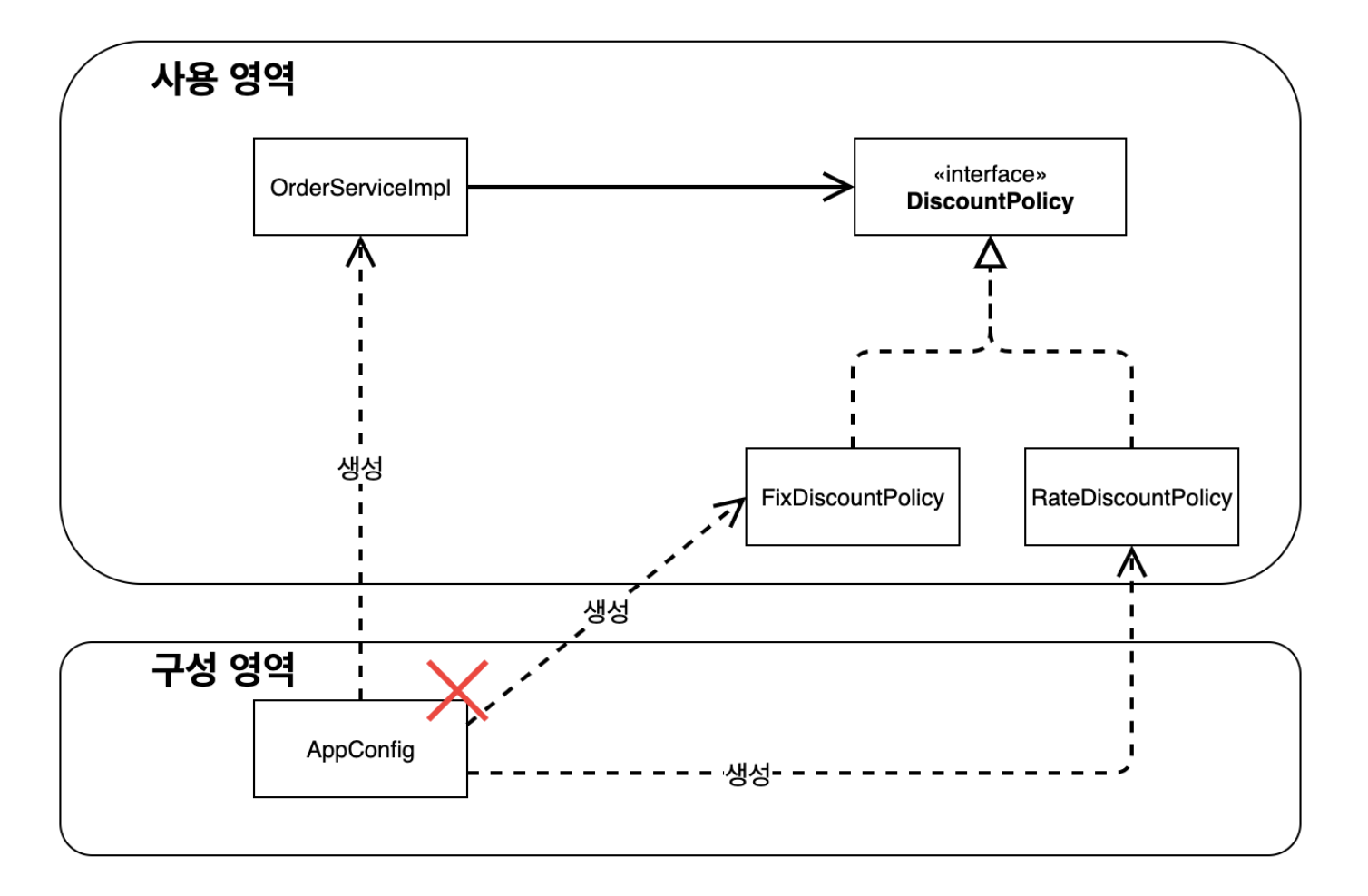 사용 영역

OrderServiceImpl

«interface»
DiscountPolicy

생성

FixDiscountPolicy

RateDiscountPolicy

생성

구성 영역

AppConfig

생성